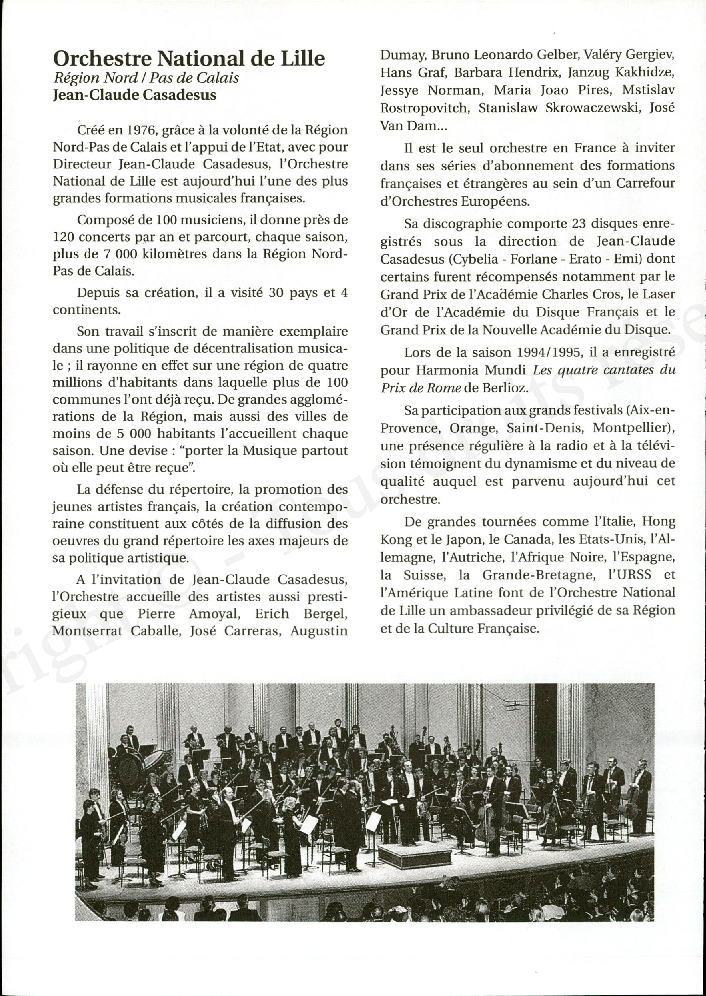 Orchestre National de Lille
Région Nord / Pas de Calais
Jean-Claude Casadesus

Créé en 1976, grâce à la volonté de la Région Nord-Pas de Calais et l'appui de l'Etat, avec pour Directeur Jean-Claude Casadesus, l'Orchestre National de Lille est aujourd'hui l'une des plus grandes formations musicales françaises.

Composé de 100 musiciens, il donne près de 120 concerts par an et parcourt, chaque saison, plus de 7 000 kilomètres dans la Région Nord-Pas de Calais.

Depuis sa création, il a visité 30 pays et 4 continents.

Son travail s'inscrit de manière exemplaire dans une politique de décentralisation musicale ; il rayonne en effet sur une région de quatre millions d'habitants dans laquelle plus de 100 communes l'ont déjà reçu. De grandes agglomérations de la Région, mais aussi des villes de moins de 5 000 habitants l'accueillent chaque saison. Une devise : "porter la Musique partout où elle peut être reçue".

La défense du répertoire, la promotion des jeunes artistes français, la création contemporaine constituent aux côtés de la diffusion des oeuvres du grand répertoire les axes majeurs de sa politique artistique.

A l'invitation de Jean-Claude Casadesus, l'Orchestre accueille des artistes aussi prestigieux que Pierre Amoyal, Erich Bergel, Montserrat Caballe, José Carreras, Augustin Dumay, Bruno Leonardo Gelber, Valéry Gergiev, Hans Graf, Barbara Hendrix, Janzug Kakhidze, Jessye Norman, Maria Joao Pires, Mstislav Rostropovitch, Stanislaw Skrowaczewski, José Van Dam...

Il est le seul orchestre en France à inviter dans ses séries d'abonnement des formations françaises et étrangères au sein d'un Carrefour d'Orchestres Européens.

Sa discographie comporte 23 disques enregistrés sous la direction de Jean-Claude Casadesus (Cybelia - Forlane - Erato - Emi) dont certains furent récompensés notamment par le Grand Prix de l'Académie Charles Cros, le Laser d'Or de l'Académie du Disque Français et le Grand Prix de la Nouvelle Académie du Disque.

Lors de la saison 1994/1995, il a enregistré pour Harmonia Mundi Les quatre cantates du Prix de Rome de Berlioz.

Sa participation aux grands festivals (Aix-en-Provence, Orange, Saint-Denis, Montpellier), une présence régulière à la radio et à la télévision témoignent du dynamisme et du niveau de qualité auquel est parvenu aujourd'hui cet orchestre.

De grandes tournées comme l'Italie, Hong Kong et le Japon, le Canada, les Etats-Unis, l'Allemagne, l'Autriche, l'Afrique Noire, l'Espagne, la Suisse, la Grande-Bretagne, l'URSS et l'Amérique Latine font de l'Orchestre National de Lille un ambassadeur privilégié de sa Région et de la Culture Française.